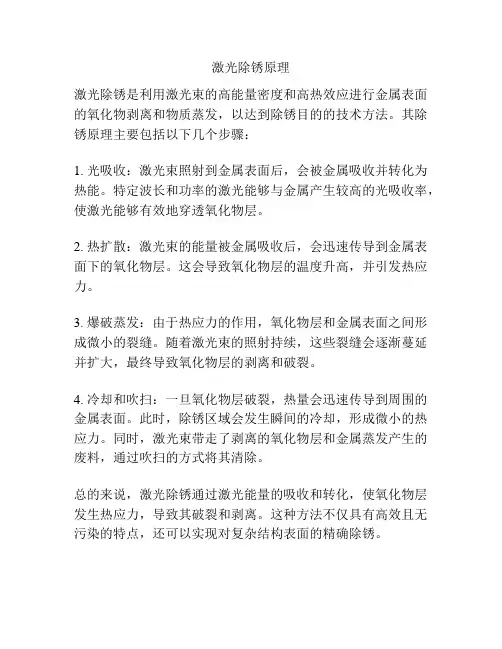 激光除锈原理

激光除锈是利用激光束的高能量密度和高热效应进行金属表面的氧化物剥离和物质蒸发，以达到除锈目的的技术方法。其除锈原理主要包括以下几个步骤：

1. 光吸收：激光束照射到金属表面后，会被金属吸收并转化为热能。特定波长和功率的激光能够与金属产生较高的光吸收率，使激光能够有效地穿透氧化物层。

2. 热扩散：激光束的能量被金属吸收后，会迅速传导到金属表面下的氧化物层。这会导致氧化物层的温度升高，并引发热应力。

3. 爆破蒸发：由于热应力的作用，氧化物层和金属表面之间形成微小的裂缝。随着激光束的照射持续，这些裂缝会逐渐蔓延并扩大，最终导致氧化物层的剥离和破裂。

4. 冷却和吹扫：一旦氧化物层破裂，热量会迅速传导到周围的金属表面。此时，除锈区域会发生瞬间的冷却，形成微小的热应力。同时，激光束带走了剥离的氧化物层和金属蒸发产生的废料，通过吹扫的方式将其清除。

总的来说，激光除锈通过激光能量的吸收和转化，使氧化物层发生热应力，导致其破裂和剥离。这种方法不仅具有高效且无污染的特点，还可以实现对复杂结构表面的精确除锈。